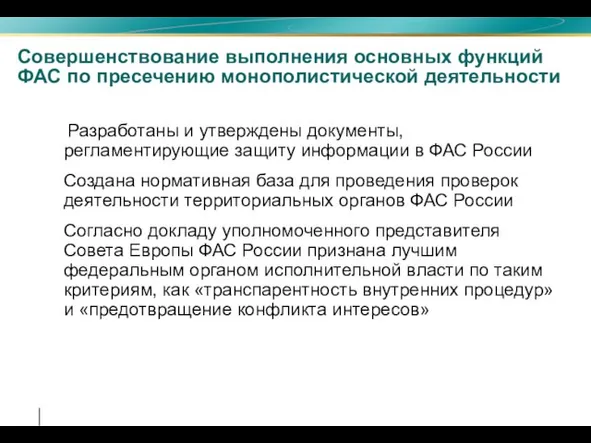 Совершенствование выполнения основных функций ФАС по пресечению монополистической деятельности

Разработаны и утверждены документы, регламентирующие защиту информации в ФАС России

Создана нормативная база для проведения проверок деятельности территориальных органов ФАС России

Согласно докладу уполномоченного представителя Совета Европы ФАС России признана лучшим федеральным органом исполнительной власти по таким критериям, как «транспарентность внутренних процедур» и «предотвращение конфликта интересов»